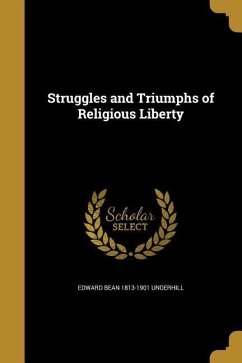 Struggles and Triumphs of Religious Liberty

Scholar SELECT

EDWARD BEAN 1813-1901 UNDERHILL